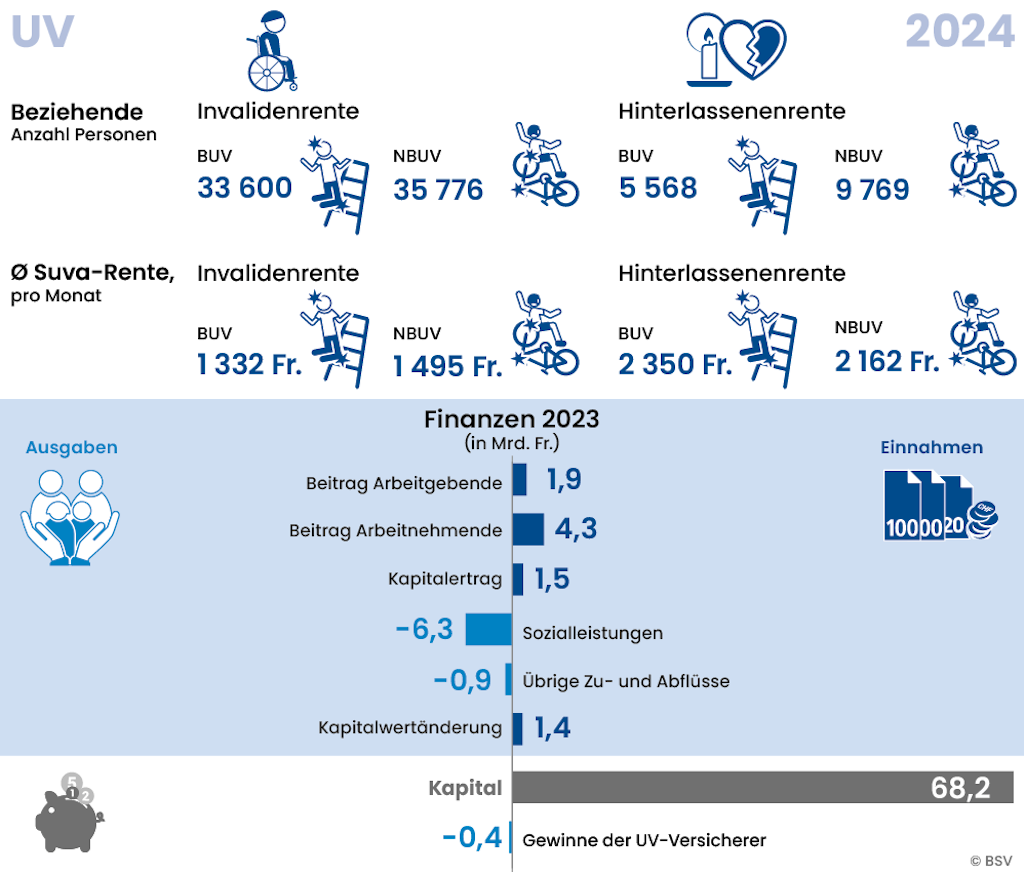 UV

2024

Beziehende
Anzahl Personen

Invalidenrente

BUV
33 600

NBUV
35 776

Hinterlassenenrente

BUV
5 568

NBUV
9 769

Ø Suva-Rente,
pro Monat

Invalidenrente

BUV
1 332 Fr.

NBUV
1 495 Fr.

Hinterlassenenrente

BUV
2 350 Fr.

NBUV
2 162 Fr.

Finanzen 2023
(in Mrd. Fr.)

Ausgaben

Einnahmen

100 00 20 CHF

Beitrag Arbeitgebende 1,9

Beitrag Arbeitnehmende 4,3

Kapitalertrag 1,5

-6,3 Sozialleistungen

-0,9 Übrige Zu- und Abflüsse

Kapitalwertänderung 1,4

5 1 2

Kapital 68,2

-0,4 Gewinne der UV-Versicherer

© BSV